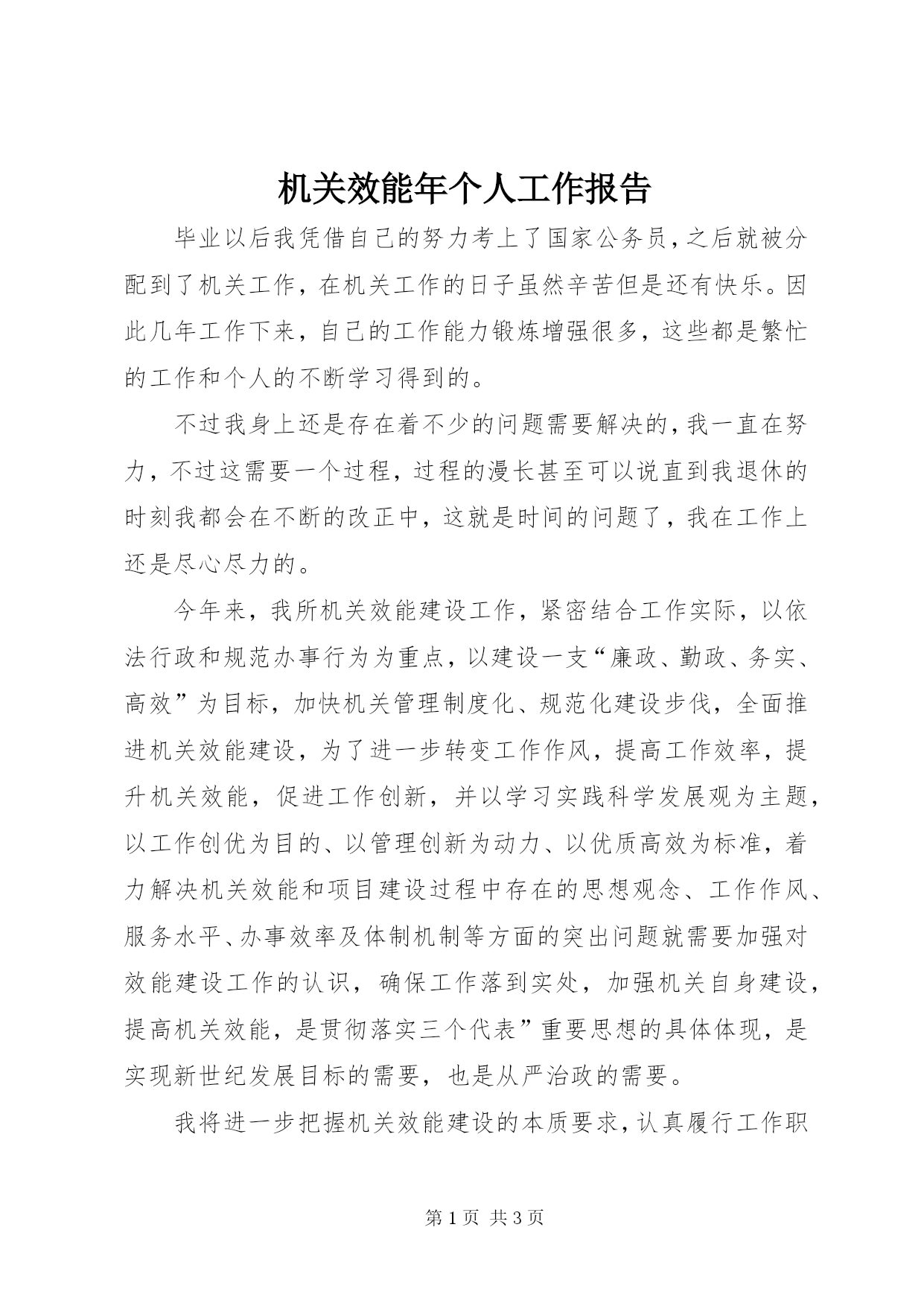 机关效能年个人工作报告

毕业以后我凭借自己的努力考上了国家公务员，之后就被分配到了机关工作，在机关工作的日子虽然辛苦但是还有快乐。因此几年工作下来，自己的工作能力锻炼增强很多，这些都是繁忙的工作和个人的不断学习得到的。

不过我身上还是存在着不少的问题需要解决的，我一直在努力，不过这需要一个过程，过程的漫长甚至可以说直到我退休的时刻我都会在不断的改正中，这就是时间的问题了，我在工作上还是尽心尽力的。

今年来，我所机关效能建设工作，紧密结合工作实际，以依法行政和规范办事行为为重点，以建设一支“廉政、勤政、务实、高效”为目标，加快机关管理制度化、规范化建设步伐，全面推进机关效能建设，为了进一步转变工作作风，提高工作效率，提升机关效能，促进工作创新，并以学习实践科学发展观为主题，以工作创优为目的、以管理创新为动力、以优质高效为标准，着力解决机关效能和项目建设过程中存在的思想观念、工作作风、服务水平、办事效率及体制机制等方面的突出问题就需要加强对效能建设工作的认识，确保工作落到实处，加强机关自身建设，提高机关效能，是贯彻落实三个代表”重要思想的具体体现，是实现新世纪发展目标的需要，也是从严治政的需要。

我将进一步把握机关效能建设的本质要求，认真履行工作职

第 1 页 共 3 页